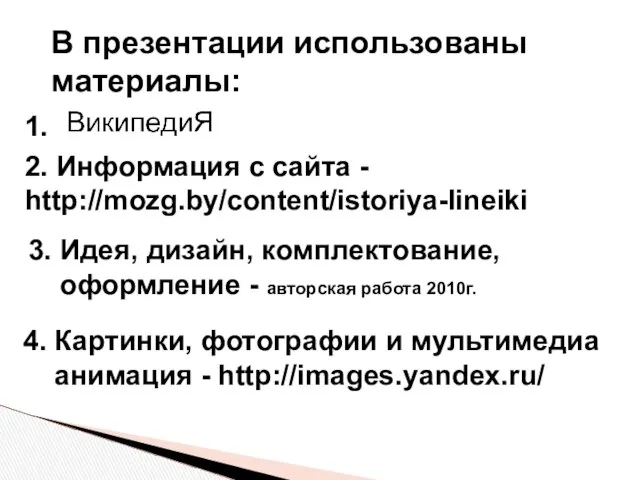 В презентации использованы материалы:

1. ВикипедиЯ

2. Информация с сайта - http://mozg.by/content/istoriya-lineiki

3. Идея, дизайн, комплектование, оформление - авторская работа 2010г.

4. Картинки, фотографии и мультимедиа анимация - http://images.yandex.ru/